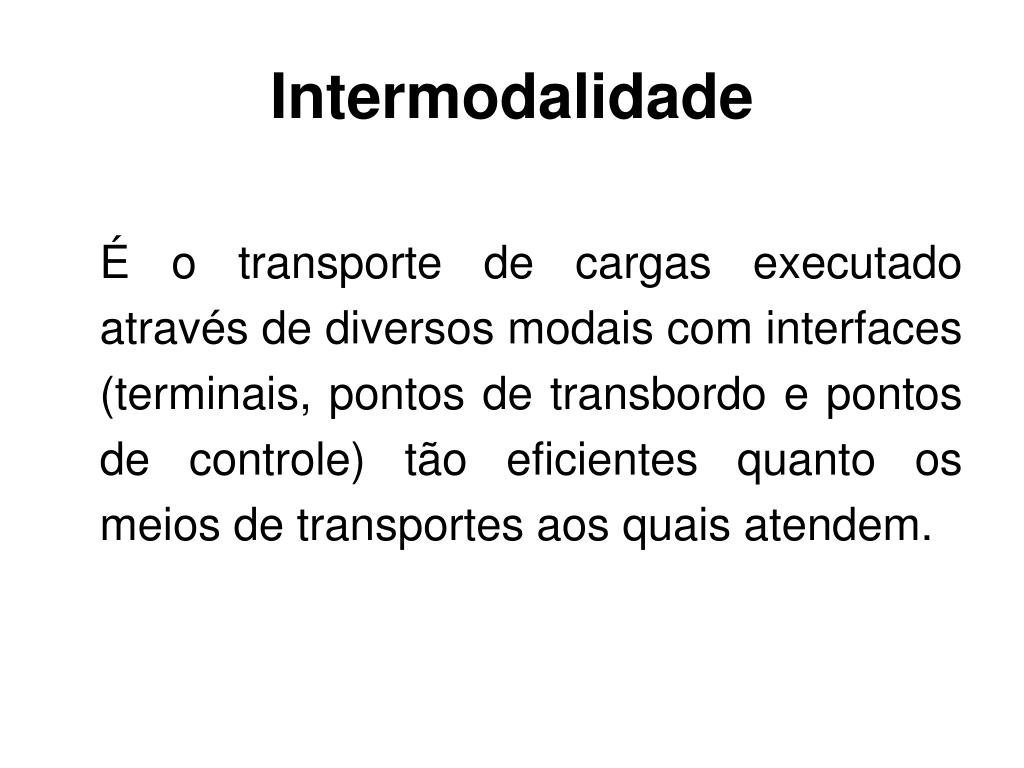 Intermodalidade

É o transporte de cargas executado através de diversos modais com interfaces (terminais, pontos de transbordo e pontos de controle) tão eficientes quanto os meios de transportes aos quais atendem.